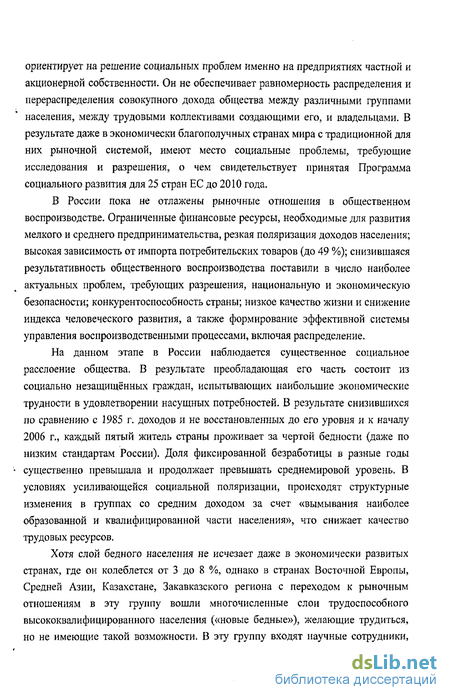 ориентирует на решение социальных проблем именно на предприятиях частной и акционерной собственности. Он не обеспечивает равномерность распределения и перераспределения совокупного дохода общества между различными группами населения, между трудовыми коллективами создающими его, и владельцами. В результате даже в экономически благополучных странах мира с традиционной для них рыночной системой, имеют место социальные проблемы, требующие исследования и разрешения, о чем свидетельствует принятая Программа социального развития для 25 стран ЕС до 2010 года.

В России пока не отлажены рыночные отношения в общественном воспроизводстве. Ограниченные финансовые ресурсы, необходимые для развития мелкого и среднего предпринимательства, резкая поляризация доходов населения; высокая зависимость от импорта потребительских товаров (до 49 %); снизившаяся результативность общественного воспроизводства поставили в число наиболее актуальных проблем, требующих разрешения, национальную и экономическую безопасности; конкурентоспособность страны; низкое качество жизни и снижение индекса человеческого развития, а также формирование эффективной системы управления воспроизводственными процессами, включая распределение.

На данном этапе в России наблюдается существенное социальное расслоение общества. В результате преобладающая его часть состоит из социально незащищённых граждан, испытывающих наибольшие экономические трудности в удовлетворении насущных потребностей. В результате снизившихся по сравнению с 1985 г. доходов и не восстановленных до его уровня и к началу 2006 г., каждый пятый житель страны проживает за чертой бедности (даже по низким стандартам России). Доля фиксированной безработицы в разные годы существенно превышала и продолжает превышать среднемировой уровень. В условиях усиливающейся социальной поляризации, происходят структурные изменения в группах со средним доходом за счет «вымывания наиболее образованной и квалифицированной части населения», что снижает качество трудовых ресурсов.

Хотя слой бедного населения не исчезает даже в экономически развитых странах, где он колеблется от 3 до 8 %, однако в странах Восточной Европы, Средней Азии, Казахстане, Закавказского региона с переходом к рыночным отношениям в эту группу вошли многочисленные слои трудоспособного высококвалифицированного населения («новые бедные»), желающие трудиться, но не имеющие такой возможности. В эту группу входят научные сотрудники,

dsLib.net
библиотека диссертаций